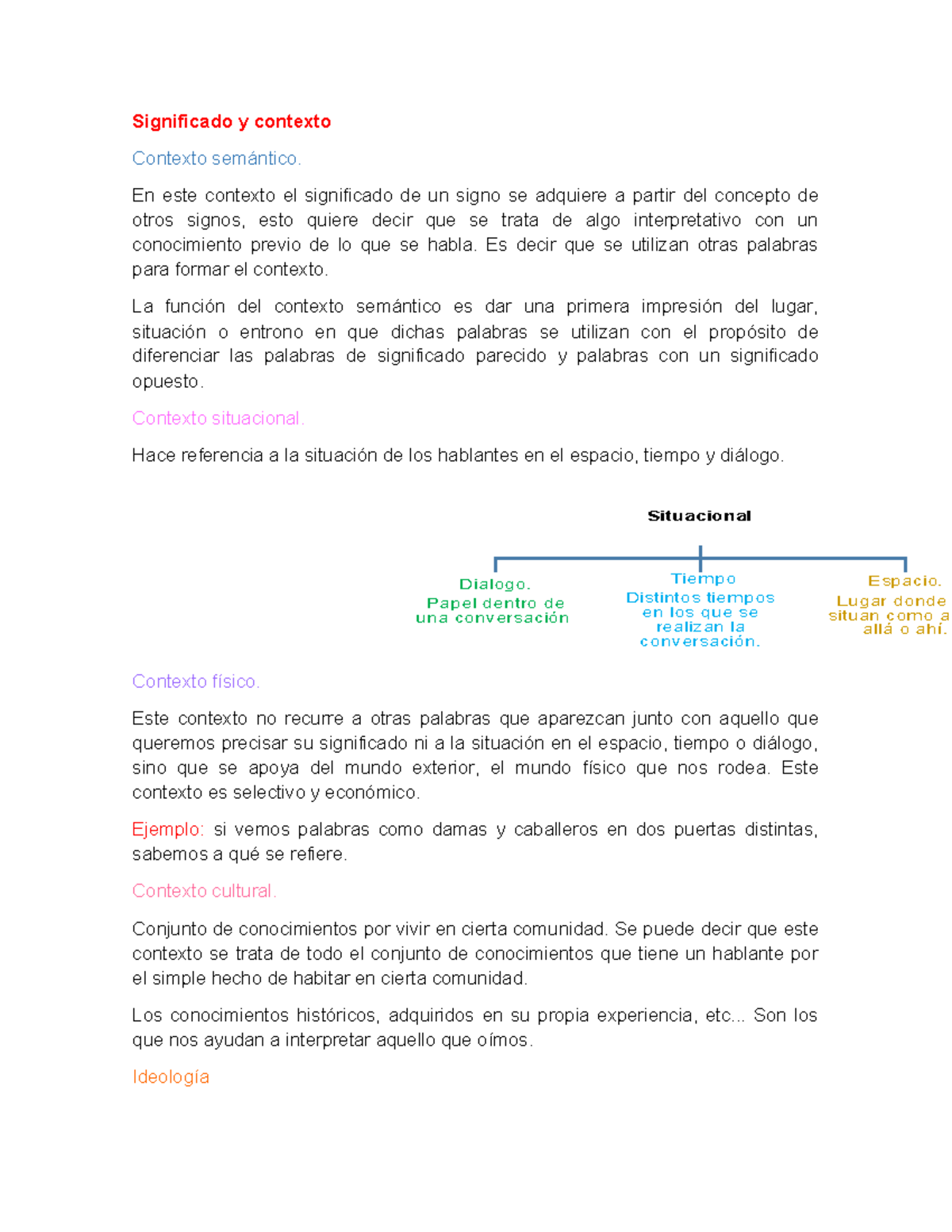 Significado y contexto

Contexto semántico.

En este contexto el significado de un signo se adquiere a partir del concepto de otros signos, esto quiere decir que se trata de algo interpretativo con un conocimiento previo de lo que se habla. Es decir que se utilizan otras palabras para formar el contexto.

La función del contexto semántico es dar una primera impresión del lugar, situación o entrono en que dichas palabras se utilizan con el propósito de diferenciar las palabras de significado parecido y palabras con un significado opuesto.

Contexto situacional.

Hace referencia a la situación de los hablantes en el espacio, tiempo y diálogo.

Situacional

Dialogo.
Papel dentro de una conversación

Tiempo
Distintos tiempos en los que se realizan la conversación.

Espacio.
Lugar donde situan como a allá o ahí.

Contexto físico.

Este contexto no recurre a otras palabras que aparezcan junto con aquello que queremos precisar su significado ni a la situación en el espacio, tiempo o diálogo, sino que se apoya del mundo exterior, el mundo físico que nos rodea. Este contexto es selectivo y económico.

Ejemplo: si vemos palabras como damas y caballeros en dos puertas distintas, sabemos a qué se refiere.

Contexto cultural.

Conjunto de conocimientos por vivir en cierta comunidad. Se puede decir que este contexto se trata de todo el conjunto de conocimientos que tiene un hablante por el simple hecho de habitar en cierta comunidad.

Los conocimientos históricos, adquiridos en su propia experiencia, etc... Son los que nos ayudan a interpretar aquello que oímos.

Ideología